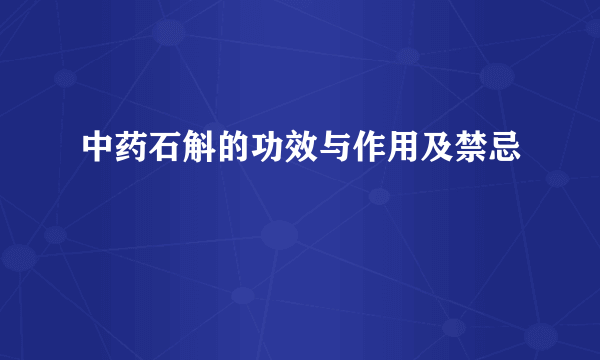 中药石斛的功效与作用及禁忌